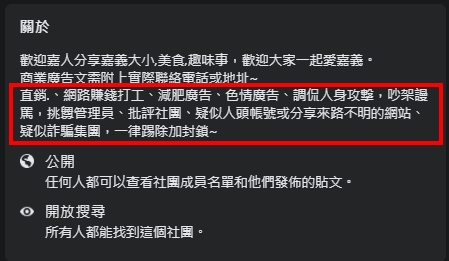 關於

歡迎嘉人分享嘉義大小,美食,趣味事，歡迎大家一起愛嘉義。
商業廣告文需附上實際聯絡電話或地址~
直銷.、網路賺錢打工、減肥廣告、色情廣告、調侃人身攻擊，吵架謾罵，挑釁管理員、批評社團、疑似人頭帳號或分享來路不明的網站、疑似詐騙集團，一律踢除加封鎖~

公開
任何人都可以查看社團成員名單和他們發佈的貼文。

開放搜尋
所有人都能找到這個社團。